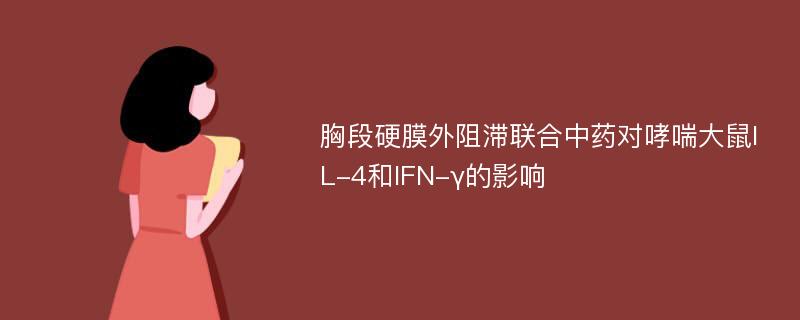 胸段硬膜外阻滞联合中药对哮喘大鼠IL-4和IFN-γ的影响